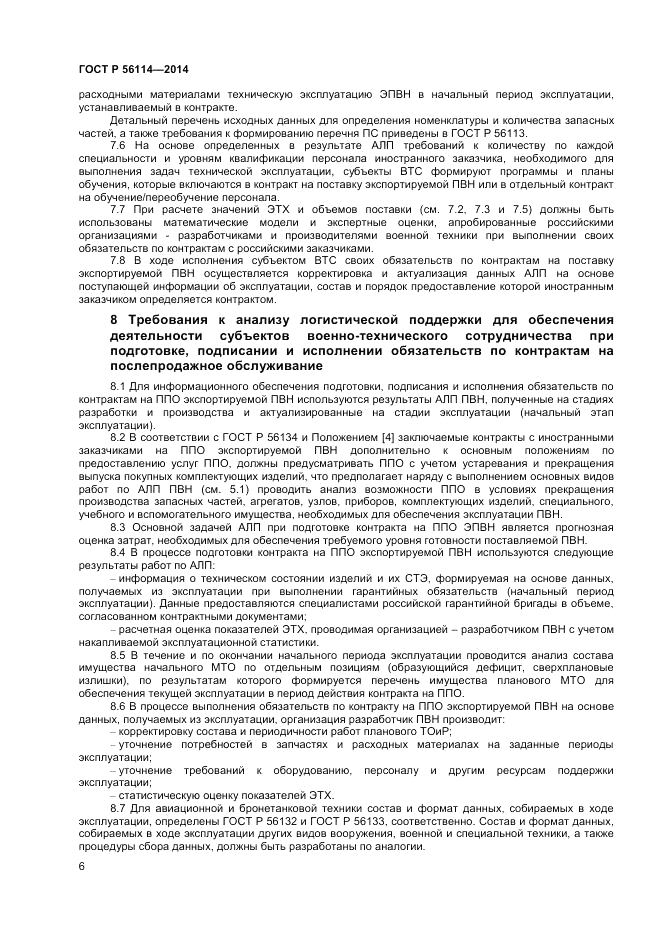 ГОСТ Р 56114—2014

расходными материалами техническую эксплуатацию ЭПВН в начальный период эксплуатации, устанавливаемый в контракте.

Детальный перечень исходных данных для определения номенклатуры и количества запасных частей, а также требования к формированию перечня ПС приведены в ГОСТ Р 56113.

7.6 На основе определенных в результате АЛП требований к количеству по каждой специальности и уровням квалификации персонала иностранного заказчика, необходимого для выполнения задач технической эксплуатации, субъекты ВТС формируют программы и планы обучения, которые включаются в контракт на поставку экспортируемой ПВН или в отдельный контракт на обучение/переобучение персонала.

7.7 При расчете значений ЭТХ и объемов поставки (см. 7.2, 7.3 и 7.5) должны быть использованы математические модели и экспертные оценки, апробированные российскими организациями - разработчиками и производителями военной техники при выполнении своих обязательств по контрактам с российскими заказчиками.

7.8 В ходе исполнения субъектом ВТС своих обязательств по контрактам на поставку экспортируемой ПВН осуществляется корректировка и актуализация данных АЛП на основе поступающей информации об эксплуатации, состав и порядок предоставление которой иностранным заказчиком определяется контрактом.

8 Требования к анализу логистической поддержки для обеспечения деятельности субъектов военно-технического сотрудничества при подготовке, подписании и исполнении обязательств по контрактам на послепродажное обслуживание

8.1 Для информационного обеспечения подготовки, подписания и исполнения обязательств по контрактам на ППО экспортируемой ПВН используются результаты АЛП ПВН, полученные на стадиях разработки и производства и актуализированные на стадии эксплуатации (начальный этап эксплуатации).

8.2 В соответствии с ГОСТ Р 56134 и Положением [4] заключаемые контракты с иностранными заказчиками на ППО экспортируемой ПВН дополнительно к основным положениям по предоставлению услуг ППО, должны предусматривать ППО с учетом устаревания и прекращения выпуска покупных комплектующих изделий, что предполагает наряду с выполнением основных видов работ по АЛП ПВН (см. 5.1) проводить анализ возможности ППО в условиях прекращения производства запасных частей, агрегатов, узлов, приборов, комплектующих изделий, специального, учебного и вспомогательного имущества, необходимых для обеспечения эксплуатации ПВН.

8.3 Основной задачей АЛП при подготовке контракта на ППО ЭПВН является прогнозная оценка затрат, необходимых для обеспечения требуемого уровня готовности поставляемой ПВН.

8.4 В процессе подготовки контракта на ППО экспортируемой ПВН используются следующие результаты работ по АЛП:

– информация о техническом состоянии изделий и их СТЭ, формируемая на основе данных, получаемых из эксплуатации при выполнении гарантийных обязательств (начальный период эксплуатации). Данные предоставляются специалистами российской гарантийной бригады в объеме, согласованном контрактными документами;

– расчетная оценка показателей ЭТХ, проводимая организацией – разработчиком ПВН с учетом накапливаемой эксплуатационной статистики.

8.5 В течение и по окончании начального периода эксплуатации проводится анализ состава имущества начального МТО по отдельным позициям (образующийся дефицит, сверхплановые излишки), по результатам которого формируется перечень имущества планового МТО для обеспечения текущей эксплуатации в период действия контракта на ППО.

8.6 В процессе выполнения обязательств по контракту на ППО экспортируемой ПВН на основе данных, получаемых из эксплуатации, организация разработчик ПВН производит:

– корректировку состава и периодичности работ планового ТОиР;

– уточнение потребностей в запчастях и расходных материалах на заданные периоды эксплуатации;

– уточнение требований к оборудованию, персоналу и другим ресурсам поддержки эксплуатации;

– статистическую оценку показателей ЭТХ.

8.7 Для авиационной и бронетанковой техники состав и формат данных, собираемых в ходе эксплуатации, определены ГОСТ Р 56132 и ГОСТ Р 56133, соответственно. Состав и формат данных, собираемых в ходе эксплуатации других видов вооружения, военной и специальной техники, а также процедуры сбора данных, должны быть разработаны по аналогии.

6